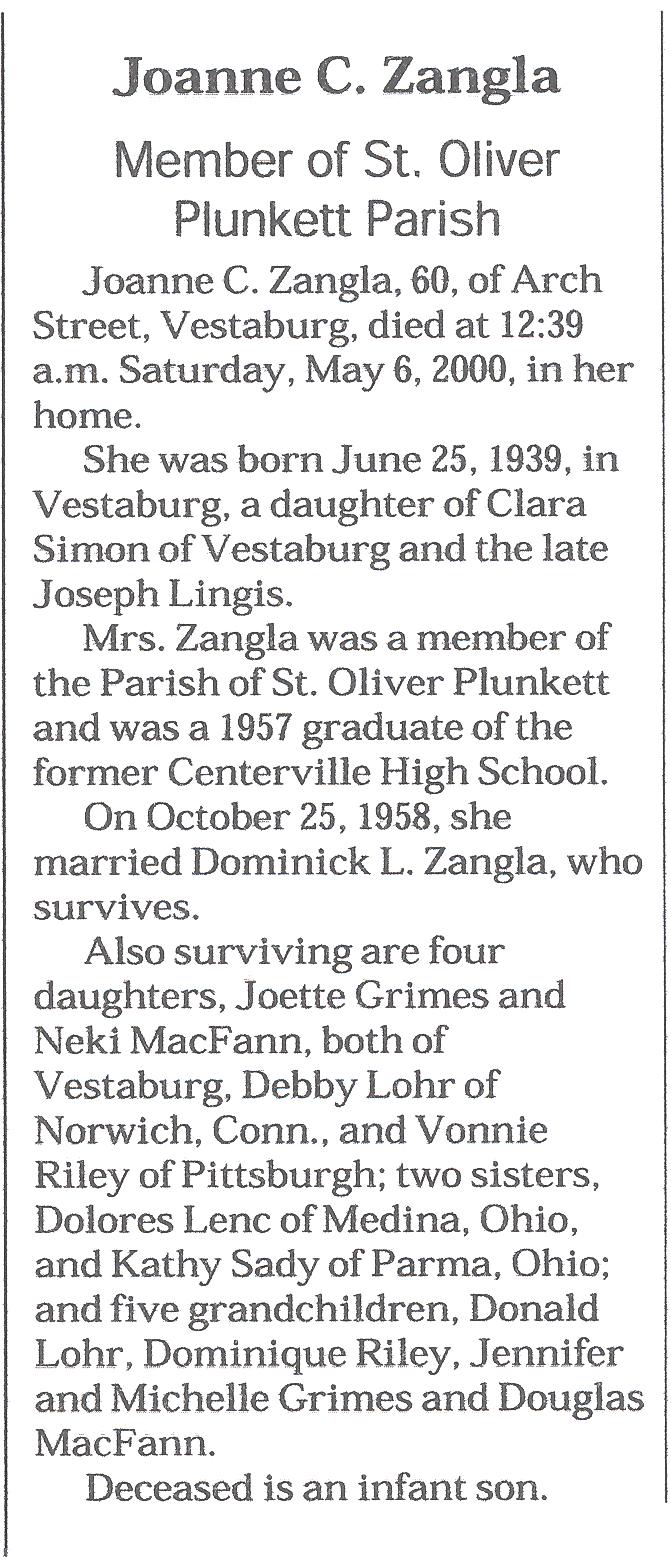 Joanne C. Zangla

Member of St. Oliver Plunkett Parish

Joanne C. Zangla, 60, of Arch Street, Vestaburg, died at 12:39 a.m. Saturday, May 6, 2000, in her home.

She was born June 25, 1939, in Vestaburg, a daughter of Clara Simon of Vestaburg and the late Joseph Lingis.

Mrs. Zangla was a member of the Parish of St. Oliver Plunkett and was a 1957 graduate of the former Centerville High School.

On October 25, 1958, she married Dominick L. Zangla, who survives.

Also surviving are four daughters, Joette Grimes and Neki MacFann, both of Vestaburg, Debby Lohr of Norwich, Conn., and Vonnie Riley of Pittsburgh; two sisters, Dolores Lenc of Medina, Ohio, and Kathy Sady of Parma, Ohio; and five grandchildren, Donald Lohr, Dominique Riley, Jennifer and Michelle Grimes and Douglas MacFann.

Deceased is an infant son.